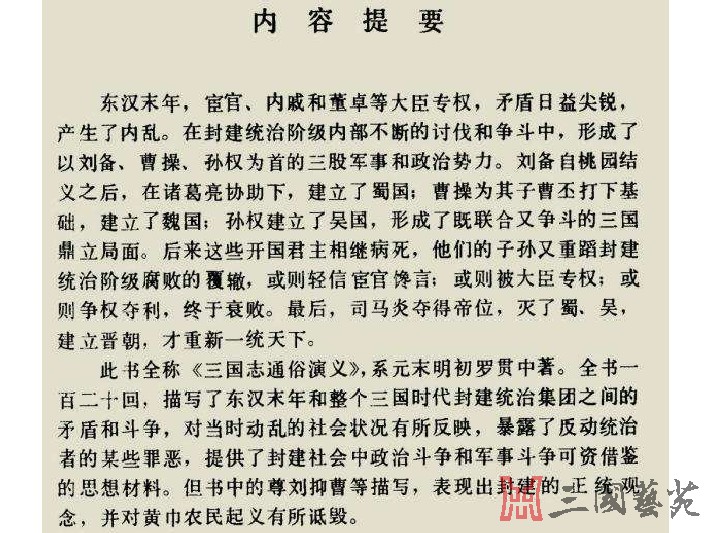 内 容 提 要

东汉末年，宦官、内戚和董卓等大臣专权，矛盾日益尖锐，产生了内乱。在封建统治阶级内部不断的讨伐和争斗中，形成了以刘备、曹操、孙权为首的三股军事和政治势力。刘备自桃园结义之后，在诸葛亮协助下，建立了蜀国；曹操为其子曹丕打下基础，建立了魏国；孙权建立了吴国，形成了既联合又争斗的三国鼎立局面。后来这些开国君主相继病死，他们的子孙又重蹈封建统治阶级腐败的覆辙，或则轻信宦官馋言；或则被大臣专权；或则争权夺利，终于衰败。最后，司马炎夺得帝位，灭了蜀、吴，建立晋朝，才重新一统天下。

此书全称《三国志通俗演义》，系元末明初罗贯中著。全书一百二十回，描写了东汉末年和整个三国时代封建统治集团之间的矛盾和斗争，对当时动乱的社会状况有所反映，暴露了反动统治者的某些罪恶，提供了封建社会中政治斗争和军事斗争可资借鉴的思想材料。但书中的尊刘抑曹等描写，表现出封建的正统观念，并对黄巾农民起义有所诋毁。

三國藝苑